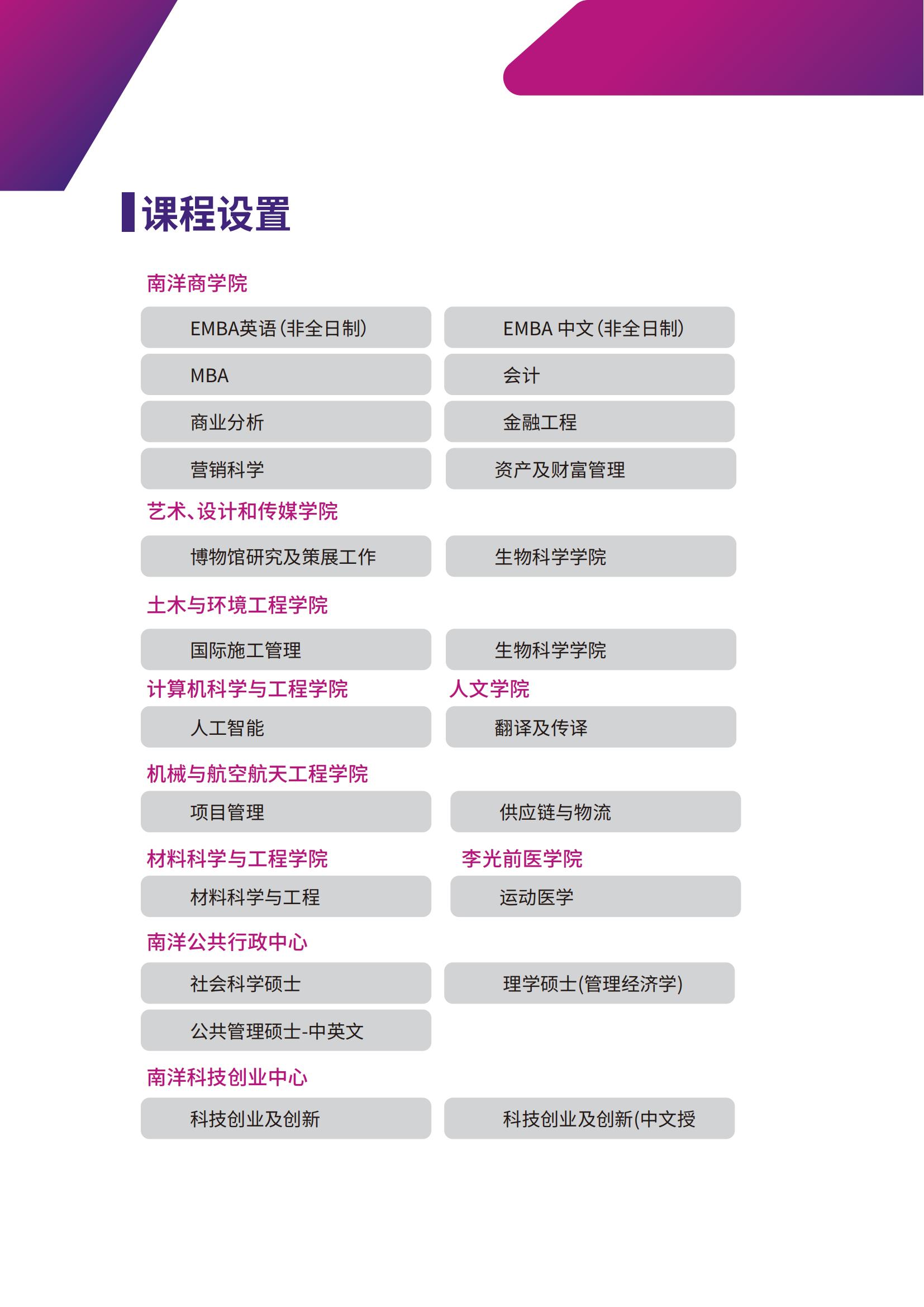 课程设置

南洋商学院

EMBA英语（非全日制）

EMBA 中文（非全日制）

MBA

会计

商业分析

金融工程

营销科学

资产及财富管理

艺术、设计和传媒学院

博物馆研究及策展工作

生物科学学院

土木与环境工程学院

国际施工管理

生物科学学院

计算机科学与工程学院

人工智能

人文学院

翻译及传译

机械与航空航天工程学院

项目管理

供应链与物流

材料科学与工程学院

材料科学与工程

李光前医学院

运动医学

南洋公共行政中心

社会科学硕士

理学硕士(管理经济学)

公共管理硕士-中英文

南洋科技创业中心

科技创业及创新

科技创业及创新(中文授